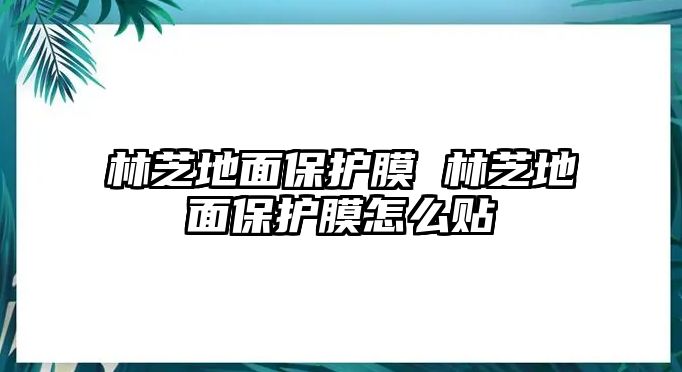 林芝地面保护膜 林芝地面保护膜怎么贴